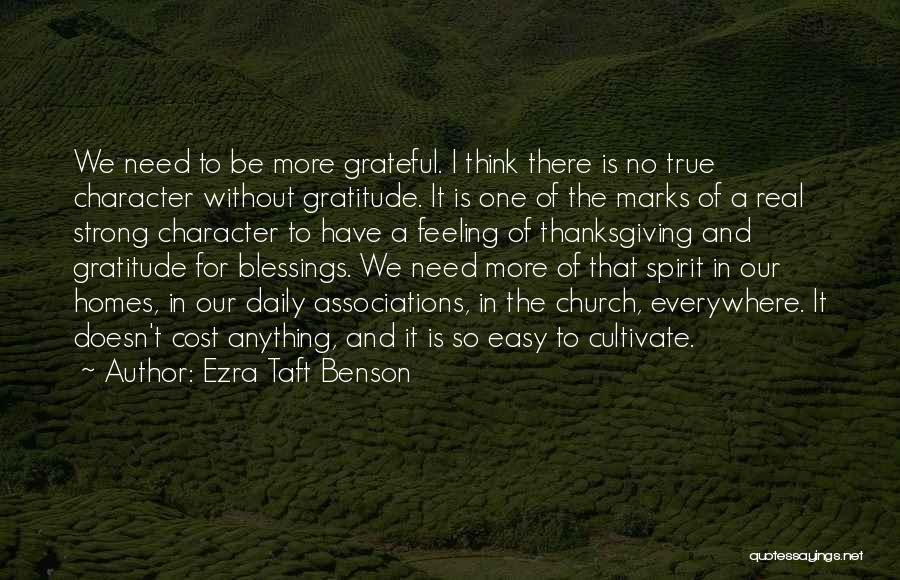 We need to be more grateful. I think there is no true character without gratitude. It is one of the marks of a real strong character to have a feeling of thanksgiving and gratitude for blessings. We need more of that spirit in our homes, in our daily associations, in the church, everywhere. It doesn't cost anything, and it is so easy to cultivate.
~ Author: Ezra Taft Benson

quotessayings.net